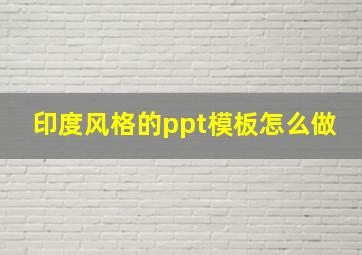 印度风格的ppt模板怎么做